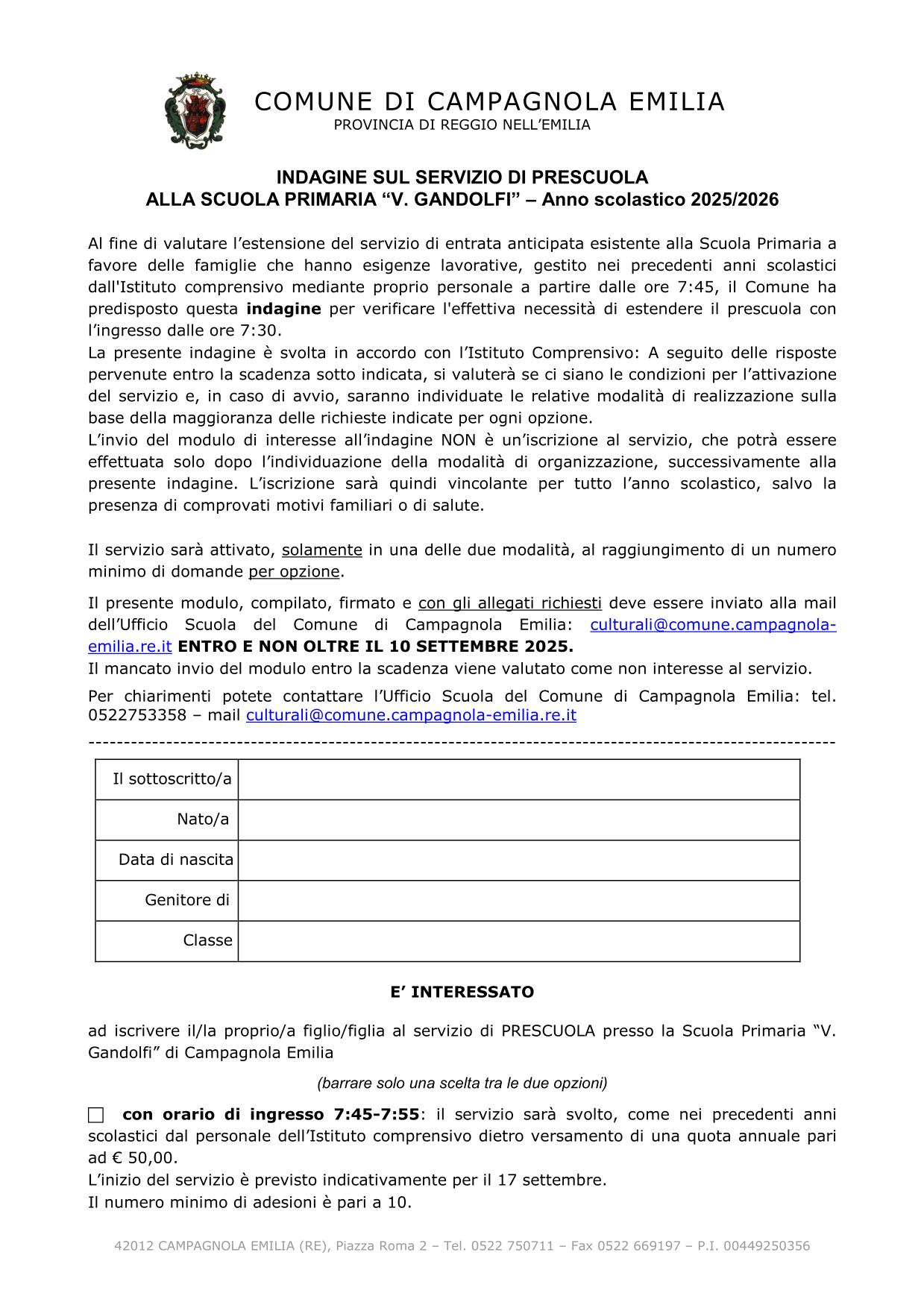 COMUNE DI CAMPAGNOLA EMILIA
PROVINCIA DI REGGIO NELL'EMILIA

INDAGINE SUL SERVIZIO DI PRESCUOLA
ALLA SCUOLA PRIMARIA "V. GANDOLFI" – Anno scolastico 2025/2026

Al fine di valutare l'estensione del servizio di entrata anticipata esistente alla Scuola Primaria a favore delle famiglie che hanno esigenze lavorative, gestito nei precedenti anni scolastici dall'Istituto comprensivo mediante proprio personale a partire dalle ore 7:45, il Comune ha predisposto questa indagine per verificare l'effettiva necessità di estendere il prescuola con l'ingresso dalle ore 7:30.
La presente indagine è svolta in accordo con l'Istituto Comprensivo: A seguito delle risposte pervenute entro la scadenza sotto indicata, si valuterà se ci siano le condizioni per l'attivazione del servizio e, in caso di avvio, saranno individuate le relative modalità di realizzazione sulla base della maggioranza delle richieste indicate per ogni opzione.
L'invio del modulo di interesse all'indagine NON è un'iscrizione al servizio, che potrà essere effettuata solo dopo l'individuazione della modalità di organizzazione, successivamente alla presente indagine. L'iscrizione sarà quindi vincolante per tutto l'anno scolastico, salvo la presenza di comprovati motivi familiari o di salute.

Il servizio sarà attivato, solamente in una delle due modalità, al raggiungimento di un numero minimo di domande per opzione.

Il presente modulo, compilato, firmato e con gli allegati richiesti deve essere inviato alla mail dell'Ufficio Scuola del Comune di Campagnola Emilia: culturali@comune.campagnola-emilia.re.it ENTRO E NON OLTRE IL 10 SETTEMBRE 2025.
Il mancato invio del modulo entro la scadenza viene valutato come non interesse al servizio.

Per chiarimenti potete contattare l'Ufficio Scuola del Comune di Campagnola Emilia: tel. 0522753358 – mail culturali@comune.campagnola-emilia.re.it

Il sottoscritto/a
Nato/a
Data di nascita
Genitore di
Classe

E' INTERESSATO

ad iscrivere il/la proprio/a figlio/figlia al servizio di PRESCUOLA presso la Scuola Primaria "V. Gandolfi" di Campagnola Emilia

(barrare solo una scelta tra le due opzioni)

☐ con orario di ingresso 7:45-7:55: il servizio sarà svolto, come nei precedenti anni scolastici dal personale dell'Istituto comprensivo dietro versamento di una quota annuale pari ad € 50,00.
L'inizio del servizio è previsto indicativamente per il 17 settembre.
Il numero minimo di adesioni è pari a 10.

42012 CAMPAGNOLA EMILIA (RE), Piazza Roma 2 – Tel. 0522 750711 – Fax 0522 669197 – P.I. 00449250356